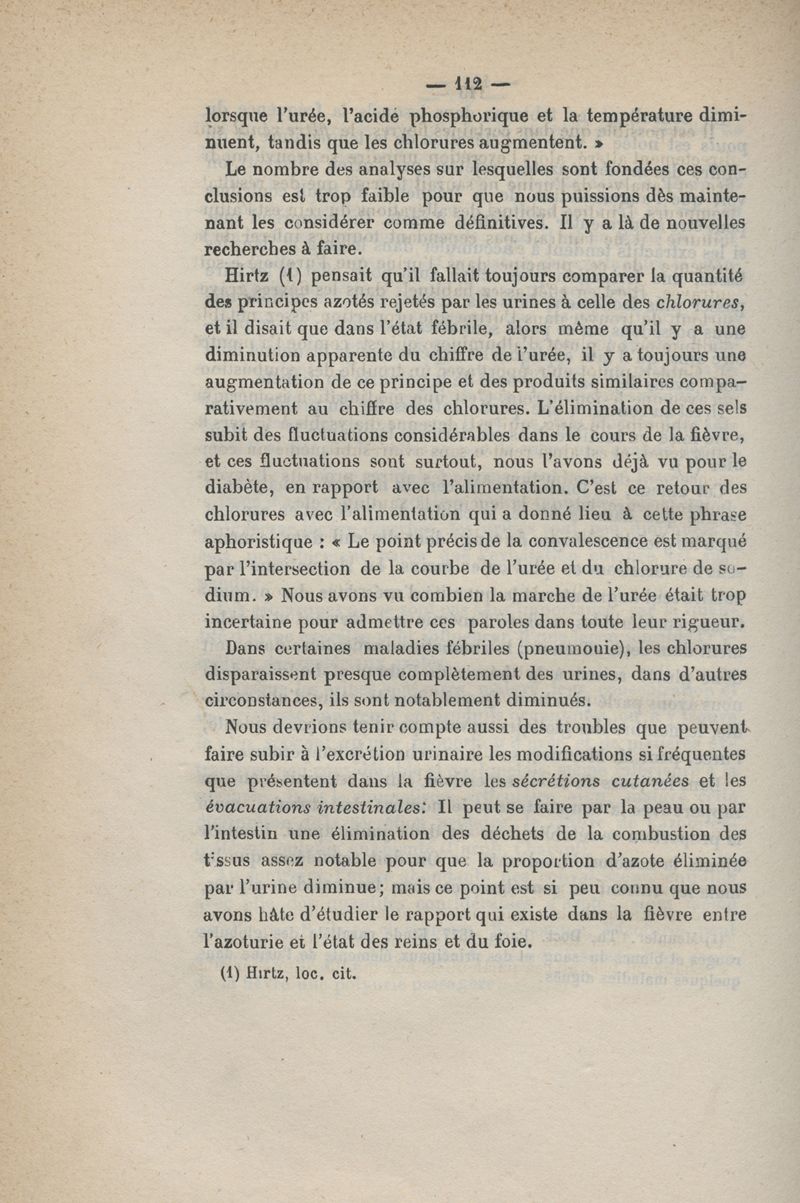 — 112 —

lorsque l'urée, l'acide phosphorique et la température diminuent, tandis que les chlorures augmentent. »

Le nombre des analyses sur lesquelles sont fondées ces conclusions est trop faible pour que nous puissions dès maintenant les considérer comme définitives. Il y a là de nouvelles recherches à faire.

Hirtz (1) pensait qu'il fallait toujours comparer la quantité des principes azotés rejetés par les urines à celle des chlorures, et il disait que dans l'état fébrile, alors même qu'il y a une diminution apparente du chiffre de l'urée, il y a toujours une augmentation de ce principe et des produits similaires comparativement au chiffre des chlorures. L'élimination de ces sels subit des fluctuations considérables dans le cours de la fièvre, et ces fluctuations sont surtout, nous l'avons déjà vu pour le diabète, en rapport avec l'alimentation. C'est ce retour des chlorures avec l'alimentation qui a donné lieu à cette phrase aphoristique : « Le point précis de la convalescence est marqué par l'intersection de la courbe de l'urée et du chlorure de sodium. » Nous avons vu combien la marche de l'urée était trop incertaine pour admettre ces paroles dans toute leur rigueur.

Dans certaines maladies fébriles (pneumonie), les chlorures disparaissent presque complètement des urines, dans d'autres circonstances, ils sont notablement diminués.

Nous devrions tenir compte aussi des troubles que peuvent faire subir à l'excrétion urinaire les modifications si fréquentes que présentent dans la fièvre les sécrétions cutanées et les évacuations intestinales: Il peut se faire par la peau ou par l'intestin une élimination des déchets de la combustion des tissus assez notable pour que la proportion d'azote éliminée par l'urine diminue; mais ce point est si peu connu que nous avons hâte d'étudier le rapport qui existe dans la fièvre entre l'azoturie et l'état des reins et du foie.

(1) Hirtz, loc. cit.